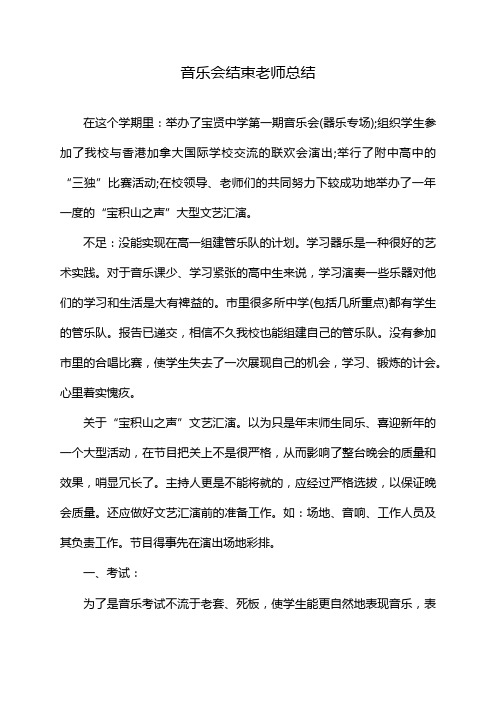 音乐会结束老师总结

在这个学期里：举办了宝贤中学第一期音乐会(器乐专场);组织学生参加了我校与香港加拿大国际学校交流的联欢会演出;举行了附中高中的“三独”比赛活动;在校领导、老师们的共同努力下较成功地举办了一年一度的“宝积山之声”大型文艺汇演。

不足：没能实现在高一组建管乐队的计划。学习器乐是一种很好的艺术实践。对于音乐课少、学习紧张的高中生来说，学习演奏一些乐器对他们的学习和生活是大有裨益的。市里很多所中学(包括几所重点)都有学生的管乐队。报告已递交，相信不久我校也能组建自己的管乐队。没有参加市里的合唱比赛，使学生失去了一次展现自己的机会，学习、锻炼的计会。心里着实愧疚。

关于“宝积山之声”文艺汇演。以为只是年末师生同乐、喜迎新年的一个大型活动，在节目把关上不是很严格，从而影响了整台晚会的质量和效果，哨显冗长了。主持人更是不能将就的，应经过严格选拔，以保证晚会质量。还应做好文艺汇演前的准备工作。如：场地、音响、工作人员及其负责工作。节目得事先在演出场地彩排。

一、考试：

为了是音乐考试不流于老套、死板，使学生能更自然地表现音乐，表